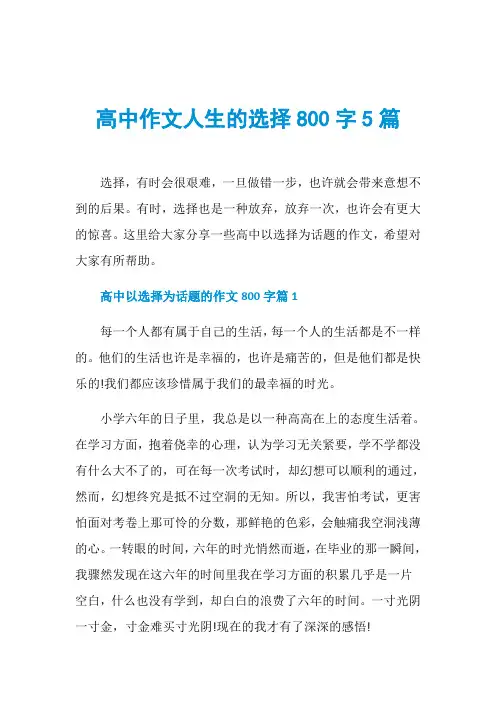 高中作文人生的选择 800 字 5 篇

选择，有时会很艰难，一旦做错一步，也许就会带来意想不到的后果。有时，选择也是一种放弃，放弃一次，也许会有更大的惊喜。这里给大家分享一些高中以选择为话题的作文，希望对大家有所帮助。

高中以选择为话题的作文 800 字篇 1

每一个人都有属于自己的生活，每一个人的生活都是不一样的。他们的生活也许是幸福的，也许是痛苦的，但是他们都是快乐的!我们都应该珍惜属于我们的最幸福的时光。

小学六年的日子里，我总是以一种高高在上的态度生活着。在学习方面，抱着侥幸的心理，认为学习无关紧要，学不学都没有什么大不了的，可在每一次考试时，却幻想可以顺利的通过，然而，幻想终究是抵不过空洞的无知。所以，我害怕考试，更害怕面对考卷上那可怜的分数，那鲜艳的色彩，会触痛我空洞浅薄的心。一转眼的时间，六年的时光悄然而逝，在毕业的那一瞬间，我骤然发现在这六年的时间里我在学习方面的积累几乎是一片空白，什么也没有学到，却白白的浪费了六年的时间。一寸光阴一寸金，寸金难买寸光阴!现在的我才有了深深的感悟!